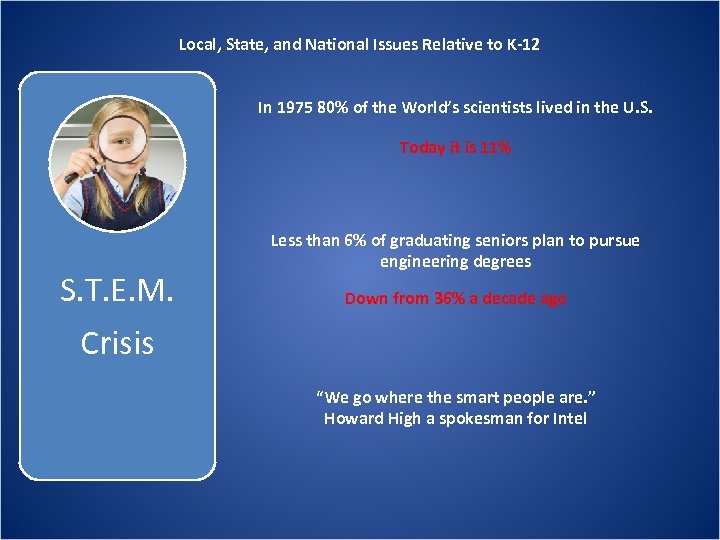 Local, State, and National Issues Relative to K-12

S.T.E.M.
Crisis

In 1975 80% of the World's scientists lived in the U.S.

Today it is 11%

Less than 6% of graduating seniors plan to pursue engineering degrees

Down from 36% a decade ago

"We go where the smart people are."
Howard High a spokesman for Intel